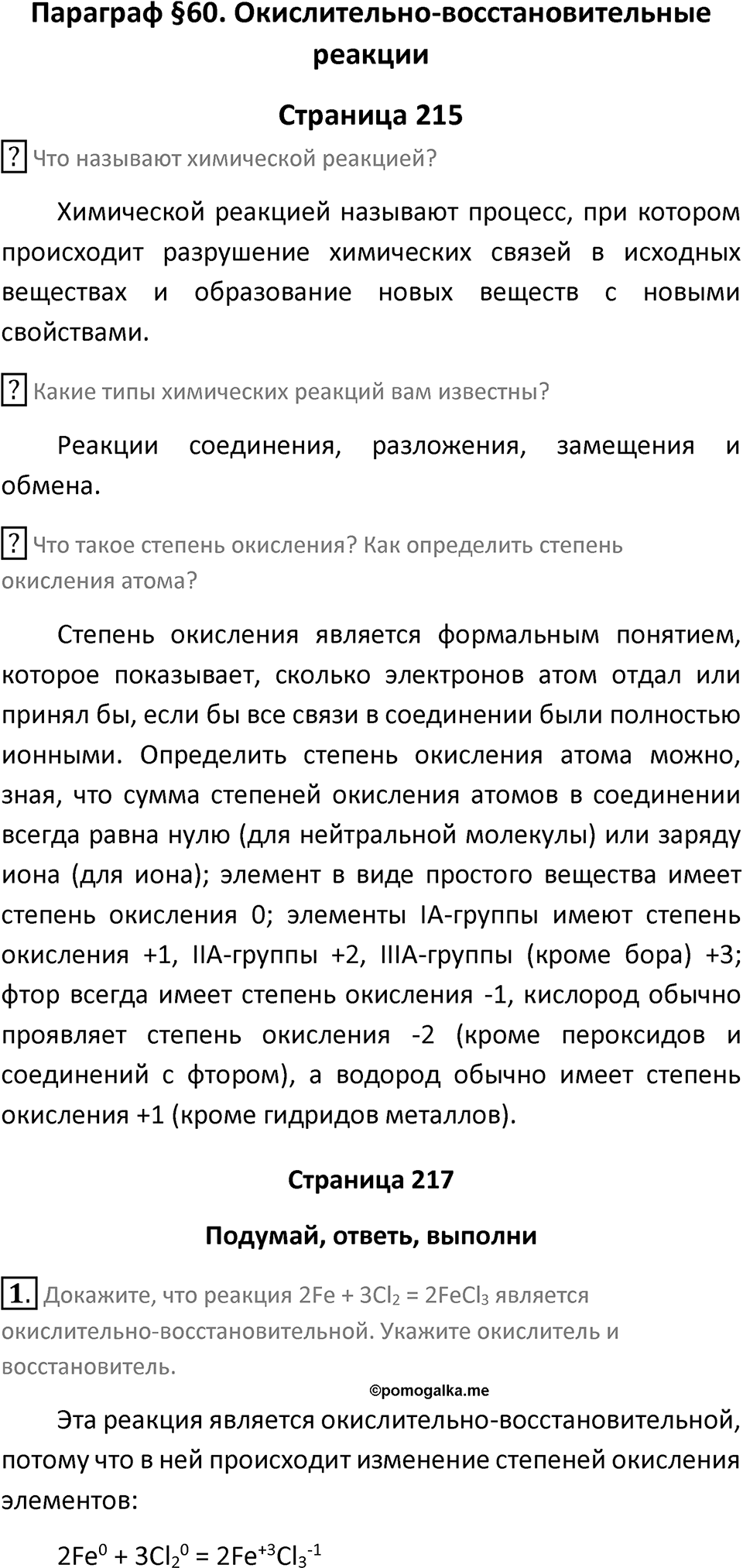 Параграф §60. Окислительно-восстановительные реакции

Страница 215

? Что называют химической реакцией?

Химической реакцией называют процесс, при котором происходит разрушение химических связей в исходных веществах и образование новых веществ с новыми свойствами.

? Какие типы химических реакций вам известны?

Реакции соединения, разложения, замещения и обмена.

? Что такое степень окисления? Как определить степень окисления атома?

Степень окисления является формальным понятием, которое показывает, сколько электронов атом отдал или принял бы, если бы все связи в соединении были полностью ионными. Определить степень окисления атома можно, зная, что сумма степеней окисления атомов в соединении всегда равна нулю (для нейтральной молекулы) или заряду иона (для иона); элемент в виде простого вещества имеет степень окисления 0; элементы IA-группы имеют степень окисления +1, IIA-группы +2, IIIA-группы (кроме бора) +3; фтор всегда имеет степень окисления -1, кислород обычно проявляет степень окисления -2 (кроме пероксидов и соединений с фтором), а водород обычно имеет степень окисления +1 (кроме гидридов металлов).

Страница 217

Подумай, ответь, выполни

1. Докажите, что реакция $2Fe + 3Cl_2 = 2FeCl_3$ является окислительно-восстановительной. Укажите окислитель и восстановитель.

©pomogalka.me

Эта реакция является окислительно-восстановительной, потому что в ней происходит изменение степеней окисления элементов:

$2Fe^0 + 3Cl_2^0 = 2Fe^{+3}Cl_3^{-1}$